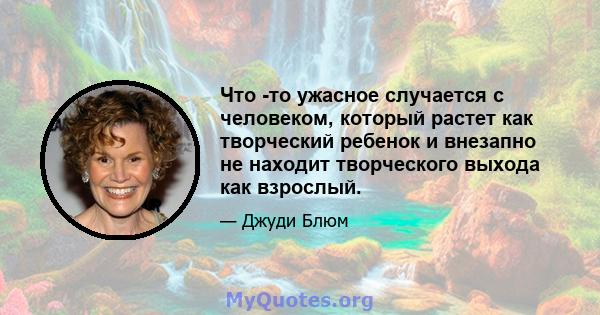 Что -то ужасное случается с человеком, который растет как творческий ребенок и внезапно не находит творческого выхода как взрослый.

— Джуди Блюм

MyQuotes.org